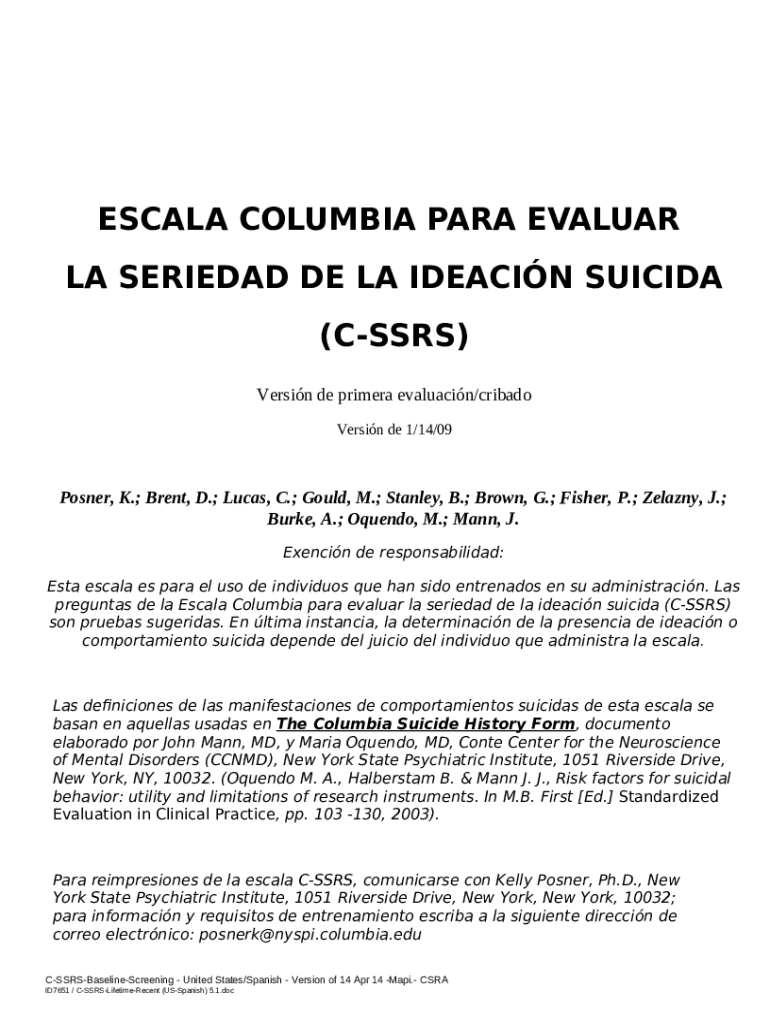 ESCALA COLUMBIA PARA EVALUAR

LA SERIEDAD DE LA IDEACIÓN SUICIDA

(C-SSRS)

Versión de primera evaluación/cribado

Versión de 1/14/09

Posner, K.; Brent, D.; Lucas, C.; Gould, M.; Stanley, B.; Brown, G.; Fisher, P.; Zelazny, J.; Burke, A.; Oquendo, M.; Mann, J.

Exención de responsabilidad:

Esta escala es para el uso de individuos que han sido entrenados en su administración. Las preguntas de la Escala Columbia para evaluar la seriedad de la ideación suicida (C-SSRS) son pruebas sugeridas. En última instancia, la determinación de la presencia de ideación o comportamiento suicida depende del juicio del individuo que administra la escala.

Las definiciones de las manifestaciones de comportamientos suicidas de esta escala se basan en aquellas usadas en The Columbia Suicide History Form, documento elaborado por John Mann, MD, y Maria Oquendo, MD, Conte Center for the Neuroscience of Mental Disorders (CCNMD), New York State Psychiatric Institute, 1051 Riverside Drive, New York, NY, 10032. (Oquendo M. A., Halberstam B. & Mann J. J., Risk factors for suicidal behavior: utility and limitations of research instruments. In M.B. First [Ed.] Standardized Evaluation in Clinical Practice, pp. 103 -130, 2003).

Para reimpresiones de la escala C-SSRS, comunicarse con Kelly Posner, Ph.D., New York State Psychiatric Institute, 1051 Riverside Drive, New York, New York, 10032; para información y requisitos de entrenamiento escriba a la siguiente dirección de correo electrónico: posnerk@nyspi.columbia.edu

C-SSRS-Baseline-Screening - United States/Spanish - Version of 14 Apr 14 -Mapi.- CSRA
ID7651 / C-SSRS-Lifetime-Recent (US-Spanish) 5.1.doc